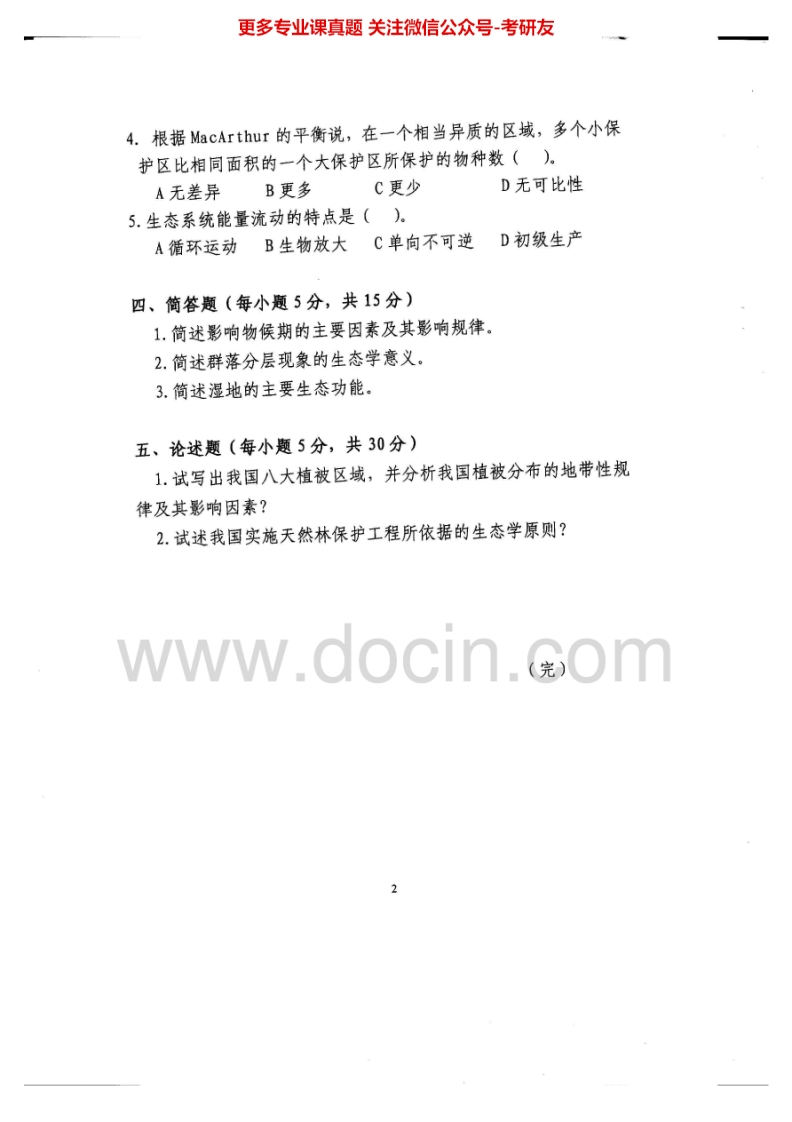 更多专业课真题 关注微信公众号-考研友

4.根据MacArthur的平衡说，在一个相当异质的区域，多个小保护区比相同面积的一个大保护区所保护的物种数（ ）。
A无差异 B更多 C更少 D无可比性
5.生态系统能量流动的特点是（ ）。
A循环运动 B生物放大 C单向不可逆 D初级生产

四、简答题（每小题5分，共15分）
1.简述影响物候期的主要因素及其影响规律。
2.简述群落分层现象的生态学意义。
3.简述湿地的主要生态功能。

五、论述题（每小题5分，共30分）
1.试写出我国八大植被区域，并分析我国植被分布的地带性规律及其影响因素？
2.试述我国实施天然林保护工程所依据的生态学原则？

（完）

2

www.docin.com